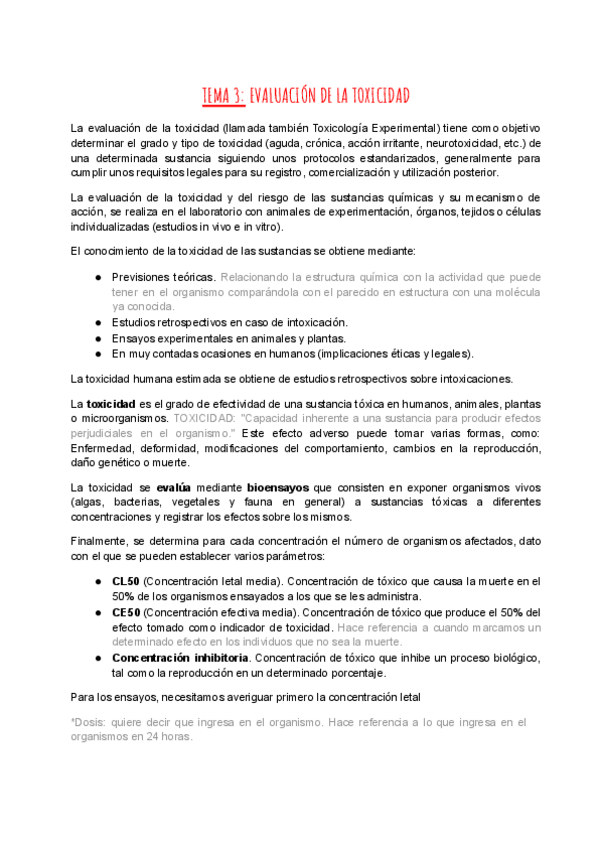 TEMA 3: EVALUACIÓN DE LA TOXICIDAD

La evaluación de la toxicidad (llamada también Toxicología Experimental) tiene como objetivo determinar el grado y tipo de toxicidad (aguda, crónica, acción irritante, neurotoxicidad, etc.) de una determinada sustancia siguiendo unos protocolos estandarizados, generalmente para cumplir unos requisitos legales para su registro, comercialización y utilización posterior.

La evaluación de la toxicidad y del riesgo de las sustancias químicas y su mecanismo de acción, se realiza en el laboratorio con animales de experimentación, órganos, tejidos o células individualizadas (estudios in vivo e in vitro).

El conocimiento de la toxicidad de las sustancias se obtiene mediante:

● Previsiones teóricas. Relacionando la estructura química con la actividad que puede tener en el organismo comparándola con el parecido en estructura con una molécula ya conocida.
● Estudios retrospectivos en caso de intoxicación.
● Ensayos experimentales en animales y plantas.
● En muy contadas ocasiones en humanos (implicaciones éticas y legales).

La toxicidad humana estimada se obtiene de estudios retrospectivos sobre intoxicaciones.

La toxicidad es el grado de efectividad de una sustancia tóxica en humanos, animales, plantas o microorganismos. TOXICIDAD: "Capacidad inherente a una sustancia para producir efectos perjudiciales en el organismo." Este efecto adverso puede tomar varias formas, como: Enfermedad, deformidad, modificaciones del comportamiento, cambios en la reproducción, daño genético o muerte.

La toxicidad se evalúa mediante bioensayos que consisten en exponer organismos vivos (algas, bacterias, vegetales y fauna en general) a sustancias tóxicas a diferentes concentraciones y registrar los efectos sobre los mismos.

Finalmente, se determina para cada concentración el número de organismos afectados, dato con el que se pueden establecer varios parámetros:

● CL50 (Concentración letal media). Concentración de tóxico que causa la muerte en el 50% de los organismos ensayados a los que se les administra.
● CE50 (Concentración efectiva media). Concentración de tóxico que produce el 50% del efecto tomado como indicador de toxicidad. Hace referencia a cuando marcamos un determinado efecto en los individuos que no sea la muerte.
● Concentración inhibitoria. Concentración de tóxico que inhibe un proceso biológico, tal como la reproducción en un determinado porcentaje.

Para los ensayos, necesitamos averiguar primero la concentración letal

*Dosis: quiere decir que ingresa en el organismo. Hace referencia a lo que ingresa en el organismos en 24 horas.